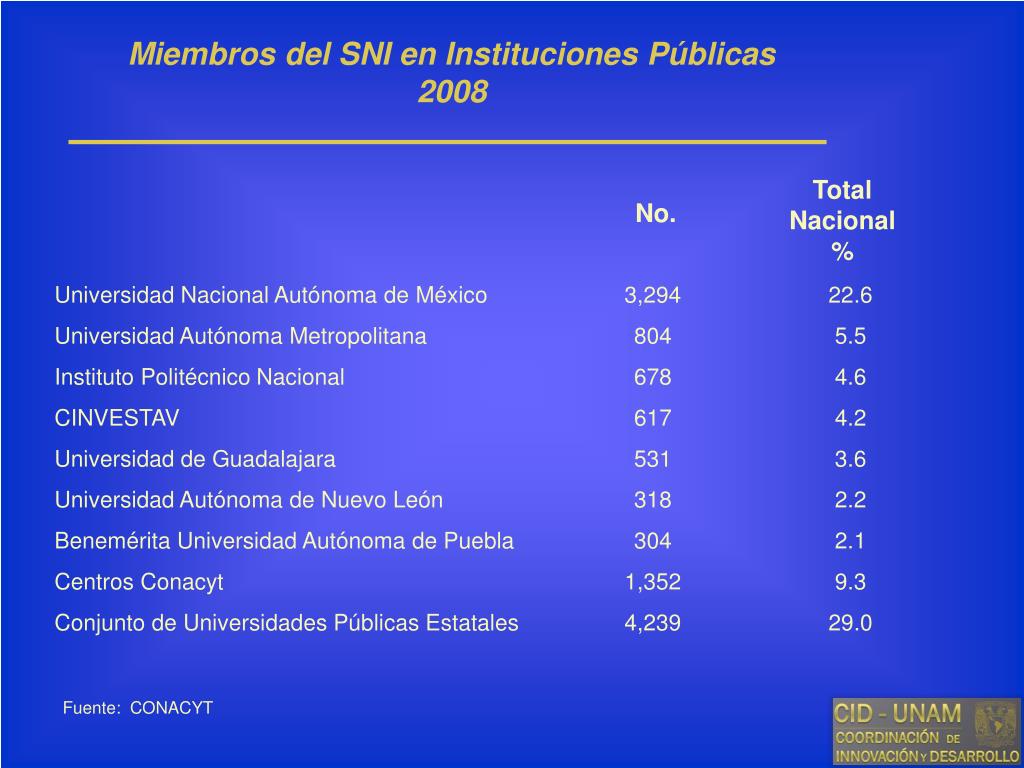 Miembros del SNI en Instituciones Públicas
2008

| | No. | Total Nacional % |
|---|---|---|
| Universidad Nacional Autónoma de México | 3,294 | 22.6 |
| Universidad Autónoma Metropolitana | 804 | 5.5 |
| Instituto Politécnico Nacional | 678 | 4.6 |
| CINVESTAV | 617 | 4.2 |
| Universidad de Guadalajara | 531 | 3.6 |
| Universidad Autónoma de Nuevo León | 318 | 2.2 |
| Benemérita Universidad Autónoma de Puebla | 304 | 2.1 |
| Centros Conacyt | 1,352 | 9.3 |
| Conjunto de Universidades Públicas Estatales | 4,239 | 29.0 |

Fuente: CONACYT

CID - UNAM
COORDINACIÓN DE
INNOVACIÓN Y DESARROLLO